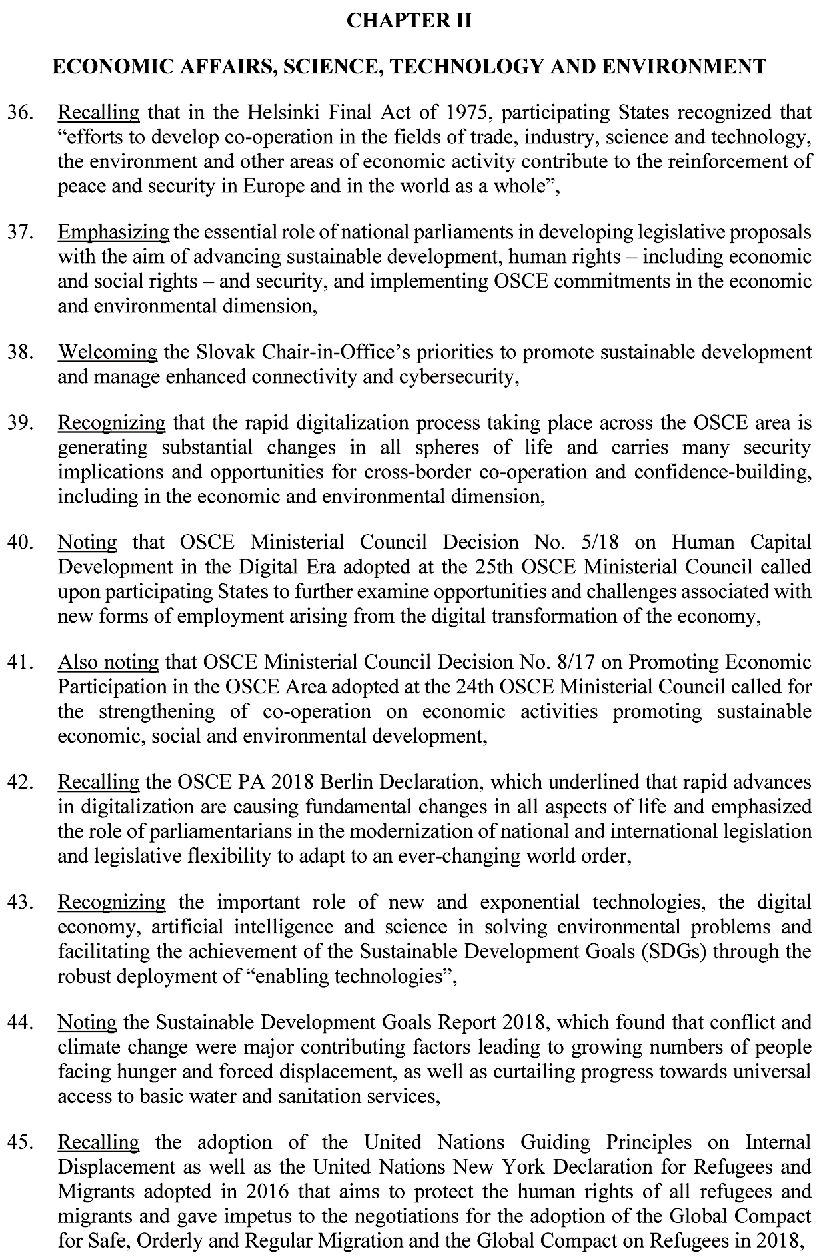 CHAPTER II

ECONOMIC AFFAIRS, SCIENCE, TECHNOLOGY AND ENVIRONMENT

36. Recalling that in the Helsinki Final Act of 1975, participating States recognized that "efforts to develop co-operation in the fields of trade, industry, science and technology, the environment and other areas of economic activity contribute to the reinforcement of peace and security in Europe and in the world as a whole",

37. Emphasizing the essential role of national parliaments in developing legislative proposals with the aim of advancing sustainable development, human rights – including economic and social rights – and security, and implementing OSCE commitments in the economic and environmental dimension,

38. Welcoming the Slovak Chair-in-Office's priorities to promote sustainable development and manage enhanced connectivity and cybersecurity,

39. Recognizing that the rapid digitalization process taking place across the OSCE area is generating substantial changes in all spheres of life and carries many security implications and opportunities for cross-border co-operation and confidence-building, including in the economic and environmental dimension,

40. Noting that OSCE Ministerial Council Decision No. 5/18 on Human Capital Development in the Digital Era adopted at the 25th OSCE Ministerial Council called upon participating States to further examine opportunities and challenges associated with new forms of employment arising from the digital transformation of the economy,

41. Also noting that OSCE Ministerial Council Decision No. 8/17 on Promoting Economic Participation in the OSCE Area adopted at the 24th OSCE Ministerial Council called for the strengthening of co-operation on economic activities promoting sustainable economic, social and environmental development,

42. Recalling the OSCE PA 2018 Berlin Declaration, which underlined that rapid advances in digitalization are causing fundamental changes in all aspects of life and emphasized the role of parliamentarians in the modernization of national and international legislation and legislative flexibility to adapt to an ever-changing world order,

43. Recognizing the important role of new and exponential technologies, the digital economy, artificial intelligence and science in solving environmental problems and facilitating the achievement of the Sustainable Development Goals (SDGs) through the robust deployment of "enabling technologies",

44. Noting the Sustainable Development Goals Report 2018, which found that conflict and climate change were major contributing factors leading to growing numbers of people facing hunger and forced displacement, as well as curtailing progress towards universal access to basic water and sanitation services,

45. Recalling the adoption of the United Nations Guiding Principles on Internal Displacement as well as the United Nations New York Declaration for Refugees and Migrants adopted in 2016 that aims to protect the human rights of all refugees and migrants and gave impetus to the negotiations for the adoption of the Global Compact for Safe, Orderly and Regular Migration and the Global Compact on Refugees in 2018,